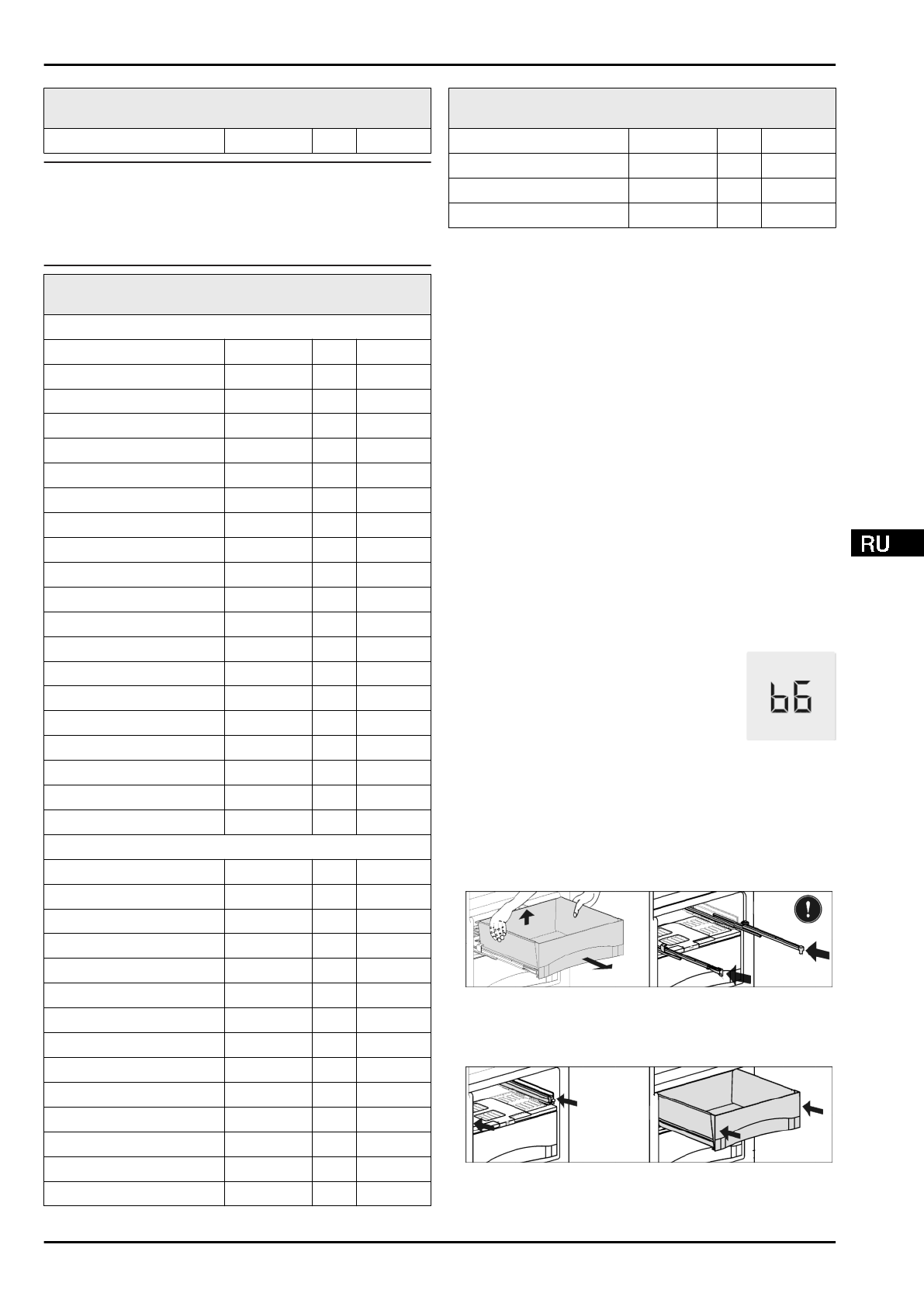 RU

b6